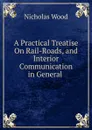 Nicholas Wood

A Practical Treatise On Rail-Roads, and Interior Communication in General